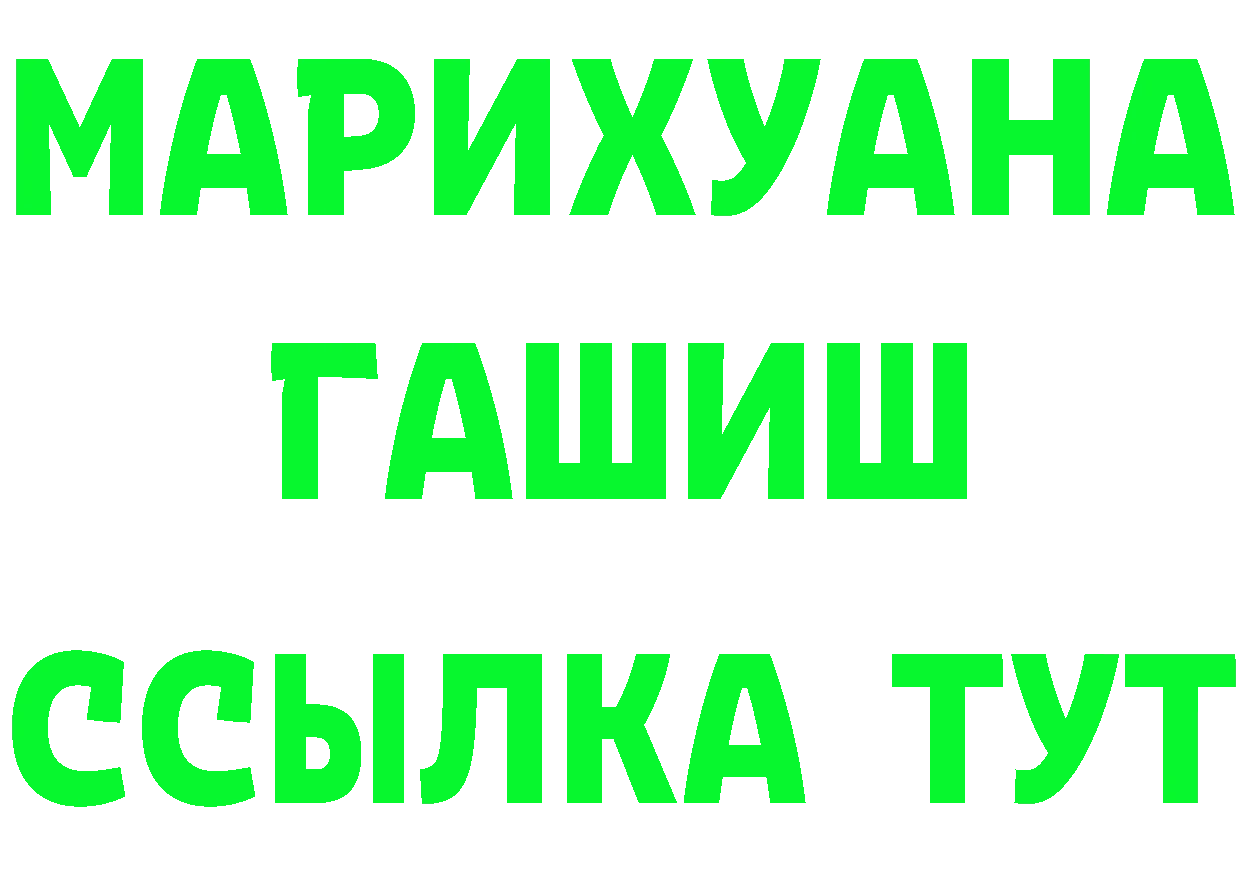 МАРИХУАНА
ГАШИШ
ССЫЛКА ТУТ